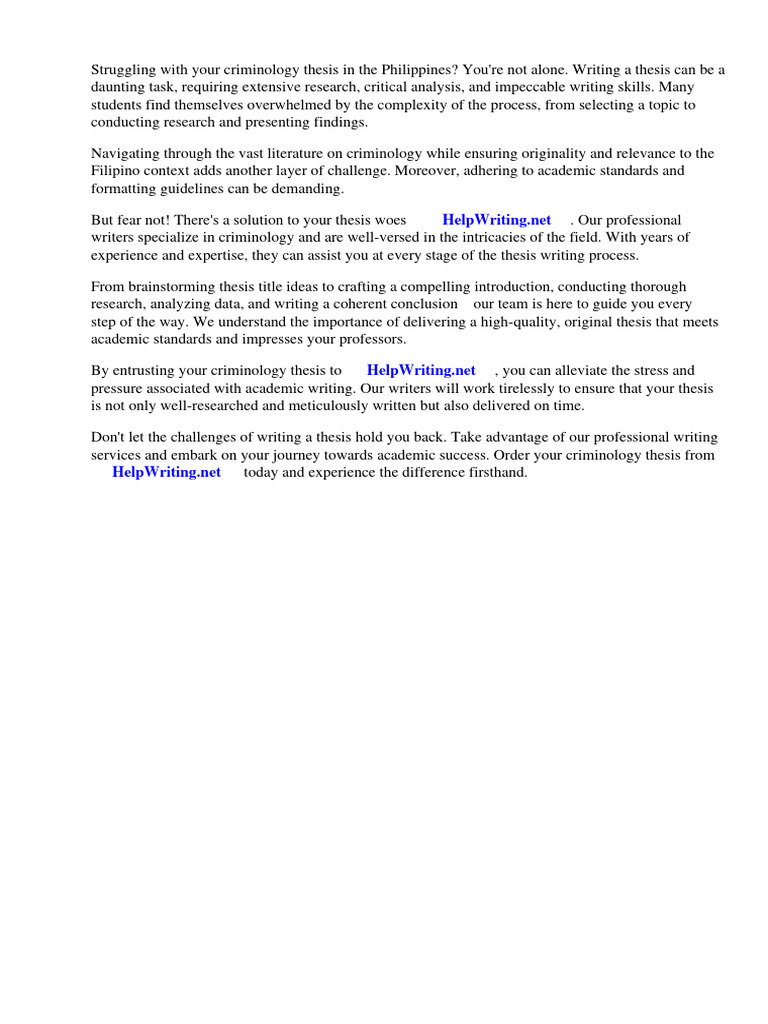 Struggling with your criminology thesis in the Philippines? You're not alone. Writing a thesis can be a daunting task, requiring extensive research, critical analysis, and impeccable writing skills. Many students find themselves overwhelmed by the complexity of the process, from selecting a topic to conducting research and presenting findings.

Navigating through the vast literature on criminology while ensuring originality and relevance to the Filipino context adds another layer of challenge. Moreover, adhering to academic standards and formatting guidelines can be demanding.

But fear not! There's a solution to your thesis woes HelpWriting.net . Our professional writers specialize in criminology and are well-versed in the intricacies of the field. With years of experience and expertise, they can assist you at every stage of the thesis writing process.

From brainstorming thesis title ideas to crafting a compelling introduction, conducting thorough research, analyzing data, and writing a coherent conclusion our team is here to guide you every step of the way. We understand the importance of delivering a high-quality, original thesis that meets academic standards and impresses your professors.

By entrusting your criminology thesis to HelpWriting.net , you can alleviate the stress and pressure associated with academic writing. Our writers will work tirelessly to ensure that your thesis is not only well-researched and meticulously written but also delivered on time.

Don't let the challenges of writing a thesis hold you back. Take advantage of our professional writing services and embark on your journey towards academic success. Order your criminology thesis from HelpWriting.net today and experience the difference firsthand.